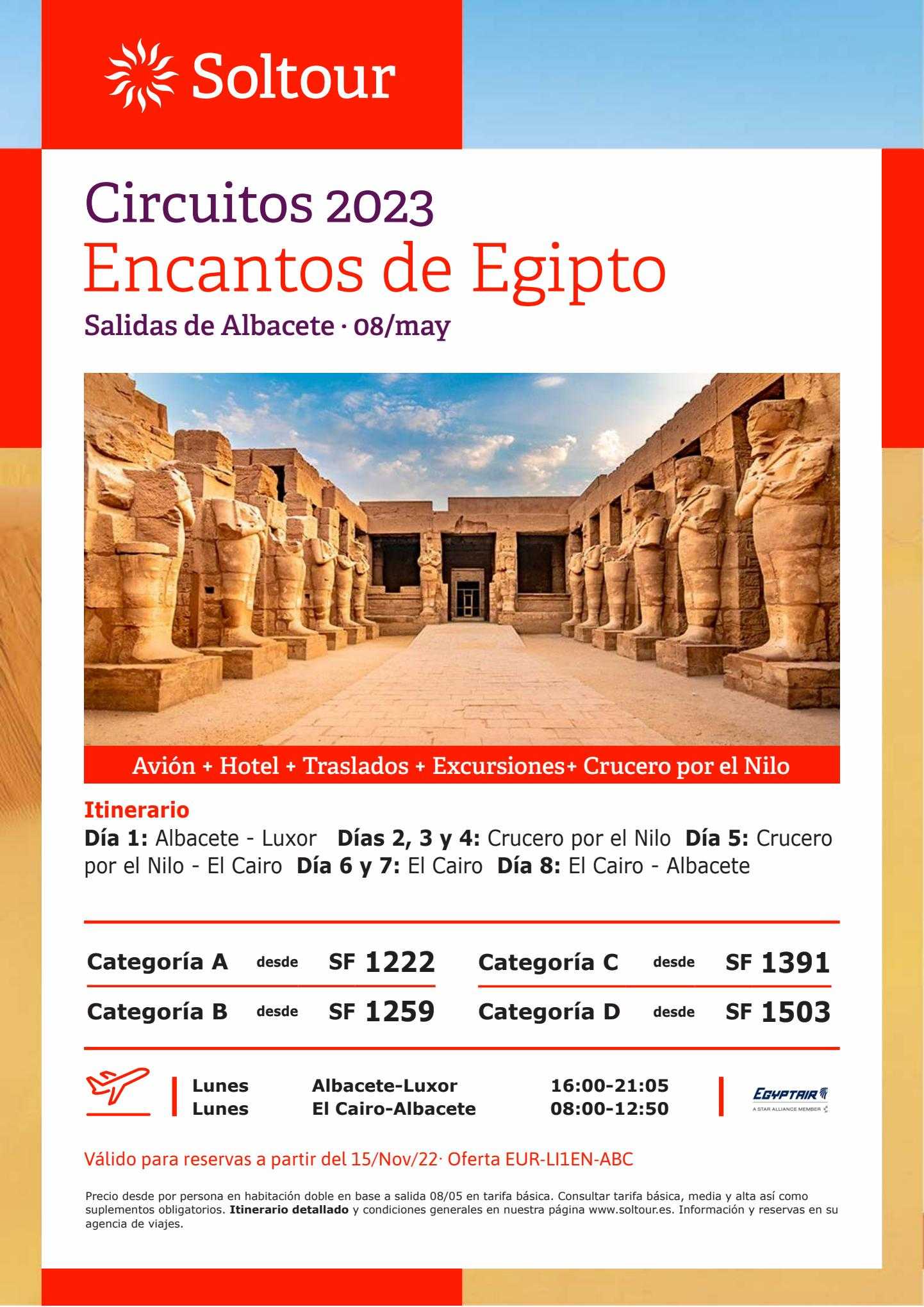 Soltour

Circuitos 2023
Encantos de Egipto
Salidas de Albacete · 08/may

Avión + Hotel + Traslados + Excursiones+ Crucero por el Nilo

Itinerario
Día 1: Albacete - Luxor Días 2, 3 y 4: Crucero por el Nilo Día 5: Crucero por el Nilo - El Cairo Día 6 y 7: El Cairo Día 8: El Cairo - Albacete

Categoría A desde SF 1222
Categoría B desde SF 1259
Categoría C desde SF 1391
Categoría D desde SF 1503

Lunes Albacete-Luxor 16:00-21:05
Lunes El Cairo-Albacete 08:00-12:50

EGYPTAIR
A STAR ALLIANCE MEMBER

Válido para reservas a partir del 15/Nov/22· Oferta EUR-LI1EN-ABC

Precio desde por persona en habitación doble en base a salida 08/05 en tarifa básica. Consultar tarifa básica, media y alta así como suplementos obligatorios. Itinerario detallado y condiciones generales en nuestra página www.soltour.es. Información y reservas en su agencia de viajes.